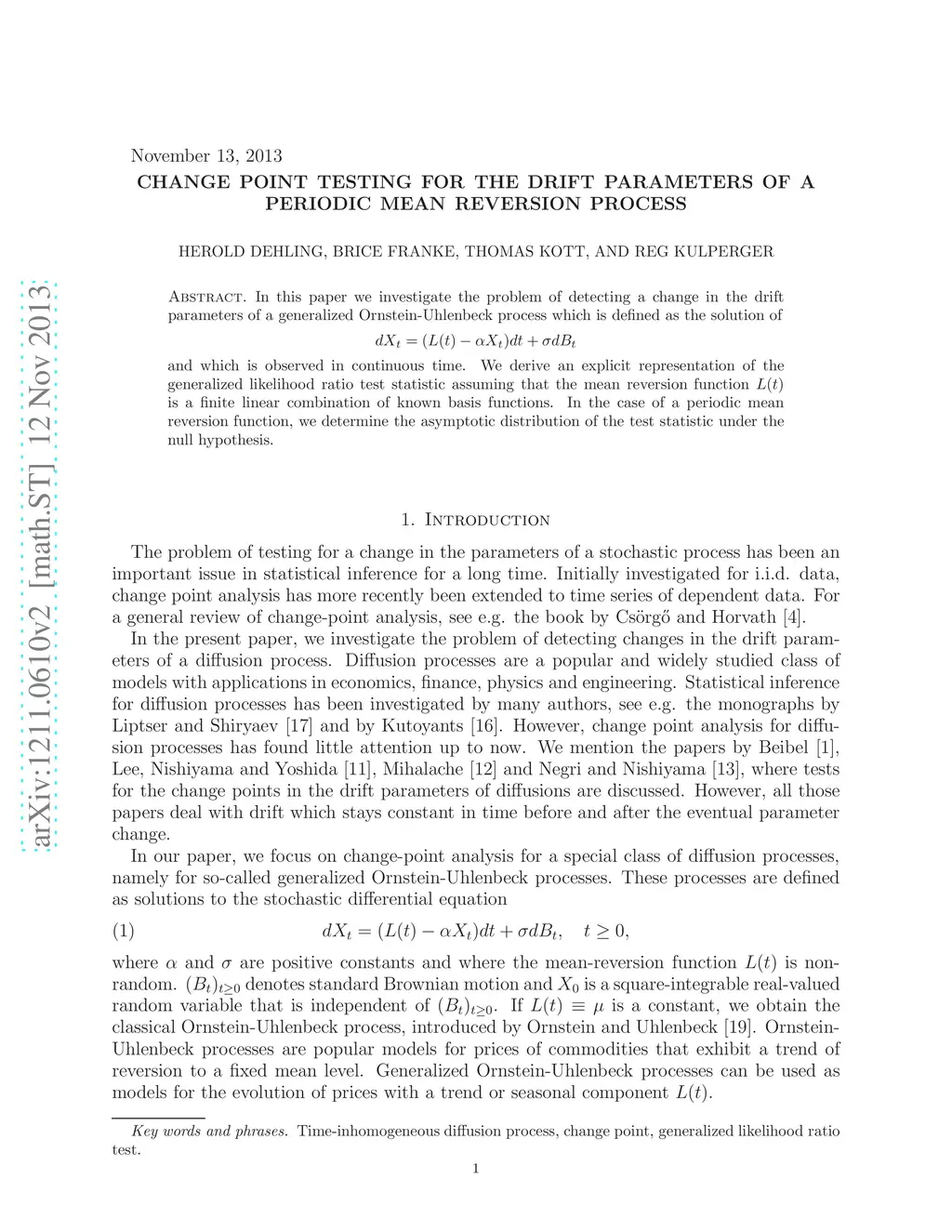 arXiv:1211.0610v2 [math.ST] 12 Nov 2013

November 13, 2013

CHANGE POINT TESTING FOR THE DRIFT PARAMETERS OF A PERIODIC MEAN REVERSION PROCESS

HEROLD DEHLING, BRICE FRANKE, THOMAS KOTT, AND REG KULPERGER

Abstract. In this paper we investigate the problem of detecting a change in the drift parameters of a generalized Ornstein-Uhlenbeck process which is defined as the solution of

$dX_t = (L(t) - \alpha X_t)dt + \sigma dB_t$

and which is observed in continuous time. We derive an explicit representation of the generalized likelihood ratio test statistic assuming that the mean reversion function $L(t)$ is a finite linear combination of known basis functions. In the case of a periodic mean reversion function, we determine the asymptotic distribution of the test statistic under the null hypothesis.

1. Introduction

The problem of testing for a change in the parameters of a stochastic process has been an important issue in statistical inference for a long time. Initially investigated for i.i.d. data, change point analysis has more recently been extended to time series of dependent data. For a general review of change-point analysis, see e.g. the book by Csörgő and Horvath [4].

In the present paper, we investigate the problem of detecting changes in the drift parameters of a diffusion process. Diffusion processes are a popular and widely studied class of models with applications in economics, finance, physics and engineering. Statistical inference for diffusion processes has been investigated by many authors, see e.g. the monographs by Liptser and Shiryaev [17] and by Kutoyants [16]. However, change point analysis for diffusion processes has found little attention up to now. We mention the papers by Beibel [1], Lee, Nishiyama and Yoshida [11], Mihalache [12] and Negri and Nishiyama [13], where tests for the change points in the drift parameters of diffusions are discussed. However, all those papers deal with drift which stays constant in time before and after the eventual parameter change.

In our paper, we focus on change-point analysis for a special class of diffusion processes, namely for so-called generalized Ornstein-Uhlenbeck processes. These processes are defined as solutions to the stochastic differential equation

(1) $dX_t = (L(t) - \alpha X_t)dt + \sigma dB_t, \quad t \geq 0,$

where $\alpha$ and $\sigma$ are positive constants and where the mean-reversion function $L(t)$ is non-random. $(B_t)_{t\geq 0}$ denotes standard Brownian motion and $X_0$ is a square-integrable real-valued random variable that is independent of $(B_t)_{t\geq 0}$. If $L(t) \equiv \mu$ is a constant, we obtain the classical Ornstein-Uhlenbeck process, introduced by Ornstein and Uhlenbeck [19]. Ornstein-Uhlenbeck processes are popular models for prices of commodities that exhibit a trend of reversion to a fixed mean level. Generalized Ornstein-Uhlenbeck processes can be used as models for the evolution of prices with a trend or seasonal component $L(t)$.

Key words and phrases. Time-inhomogeneous diffusion process, change point, generalized likelihood ratio test.

1